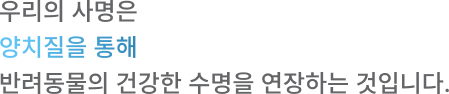 우리의 사명은
양치질을 통해
반려동물의 건강한 수명을 연장하는 것입니다.